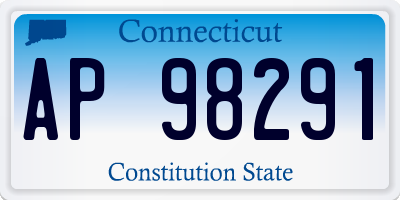 Connecticut

AP 98291

Constitution State